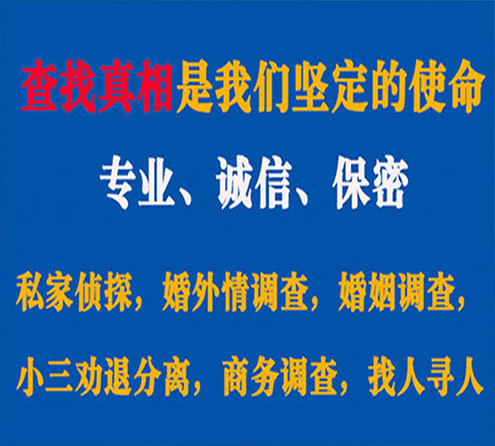 查找真相是我们坚定的使命

专业、诚信、保密

私家侦探，婚外情调查，婚姻调查，

小三劝退分离，商务调查，找人寻人